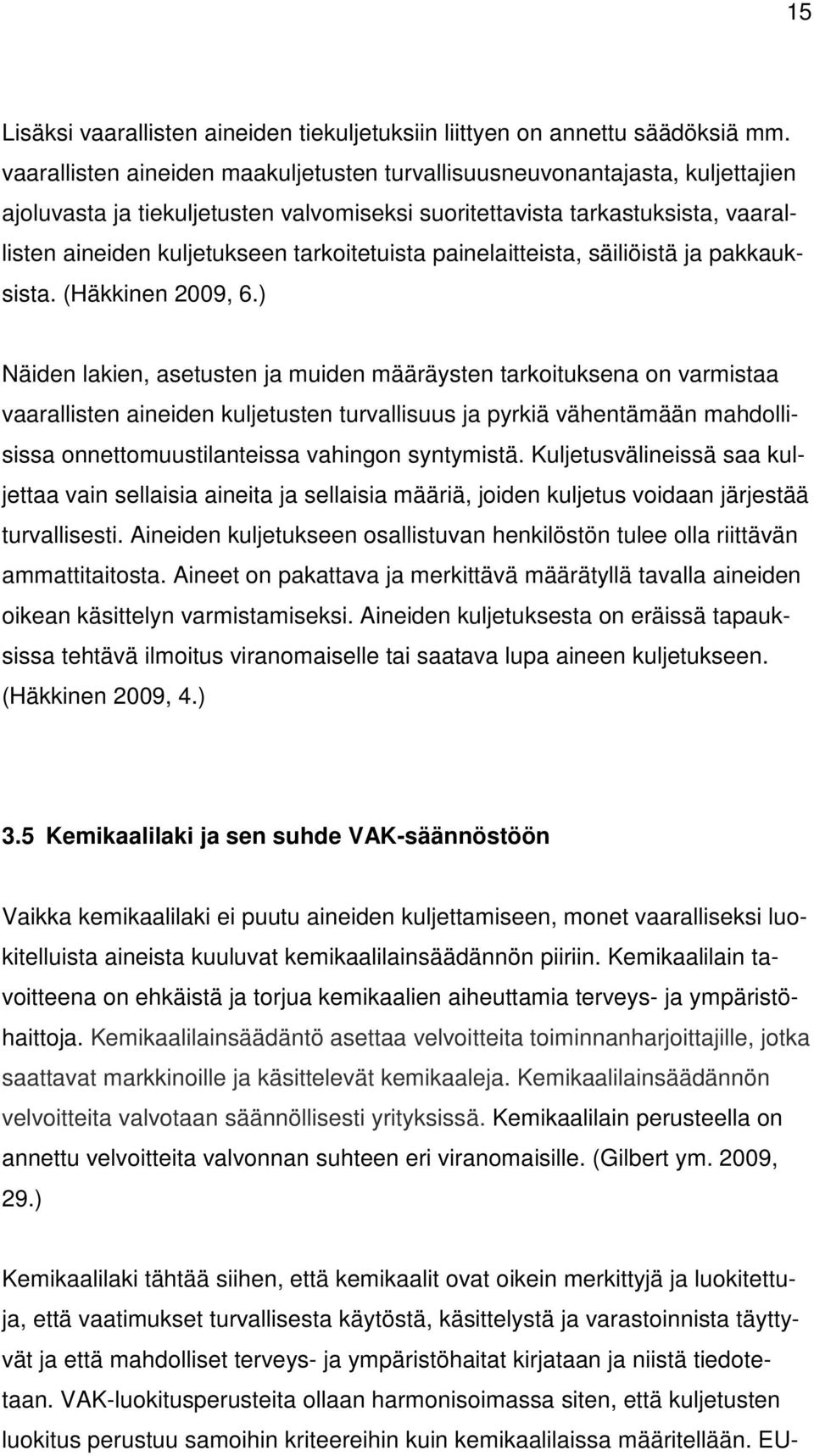 15

Lisäksi vaarallisten aineiden tiekuljetuksiin liittyen on annettu säädöksiä mm. vaarallisten aineiden maakuljetusten turvallisuusneuvonantajasta, kuljettajien ajoluvasta ja tiekuljetusten valvomiseksi suoritettavista tarkastuksista, vaarallisten aineiden kuljetukseen tarkoitetuista painelaitteista, säiliöistä ja pakkauksista. (Häkkinen 2009, 6.)

Näiden lakien, asetusten ja muiden määräysten tarkoituksena on varmistaa vaarallisten aineiden kuljetusten turvallisuus ja pyrkiä vähentämään mahdollisissa onnettomuustilanteissa vahingon syntymistä. Kuljetusvälineissä saa kuljettaa vain sellaisia aineita ja sellaisia määriä, joiden kuljetus voidaan järjestää turvallisesti. Aineiden kuljetukseen osallistuvan henkilöstön tulee olla riittävän ammattitaitosta. Aineet on pakattava ja merkittävä määrätyllä tavalla aineiden oikean käsittelyn varmistamiseksi. Aineiden kuljetuksesta on eräissä tapauksissa tehtävä ilmoitus viranomaiselle tai saatava lupa aineen kuljetukseen. (Häkkinen 2009, 4.)

3.5 Kemikaalilaki ja sen suhde VAK-säännöstöön

Vaikka kemikaalilaki ei puutu aineiden kuljettamiseen, monet vaaralliseksi luokitelluista aineista kuuluvat kemikaalilainsäädännön piiriin. Kemikaalilain tavoitteena on ehkäistä ja torjua kemikaalien aiheuttamia terveys- ja ympäristöhaittoja. Kemikaalilainsäädäntö asettaa velvoitteita toiminnanharjoittajille, jotka saattavat markkinoille ja käsittelevät kemikaaleja. Kemikaalilainsäädännön velvoitteita valvotaan säännöllisesti yrityksissä. Kemikaalilain perusteella on annettu velvoitteita valvonnan suhteen eri viranomaisille. (Gilbert ym. 2009, 29.)

Kemikaalilaki tähtää siihen, että kemikaalit ovat oikein merkittyjä ja luokitettuja, että vaatimukset turvallisesta käytöstä, käsittelystä ja varastoinnista täyttyvät ja että mahdolliset terveys- ja ympäristöhaitat kirjataan ja niistä tiedotetaan. VAK-luokitusperusteita ollaan harmonisoimassa siten, että kuljetusten luokitus perustuu samoihin kriteereihin kuin kemikaalilaissa määritellään. EU-